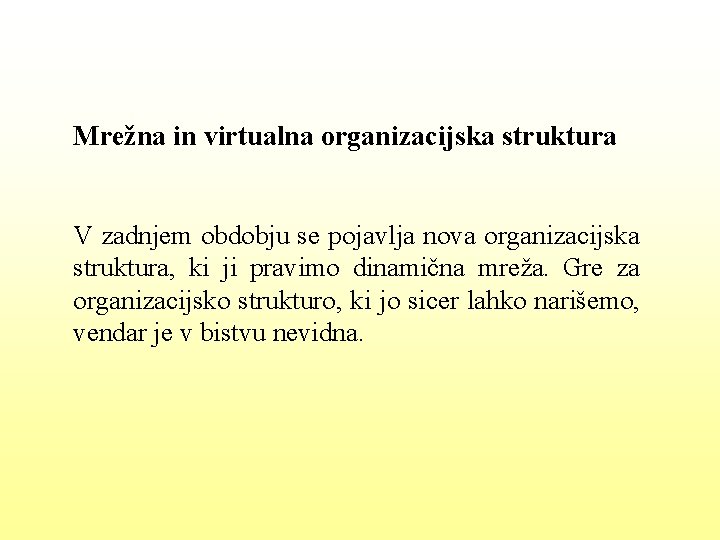 Mrežna in virtualna organizacijska struktura

V zadnjem obdobju se pojavlja nova organizacijska struktura, ki ji pravimo dinamična mreža. Gre za organizacijsko strukturo, ki jo sicer lahko narišemo, vendar je v bistvu nevidna.